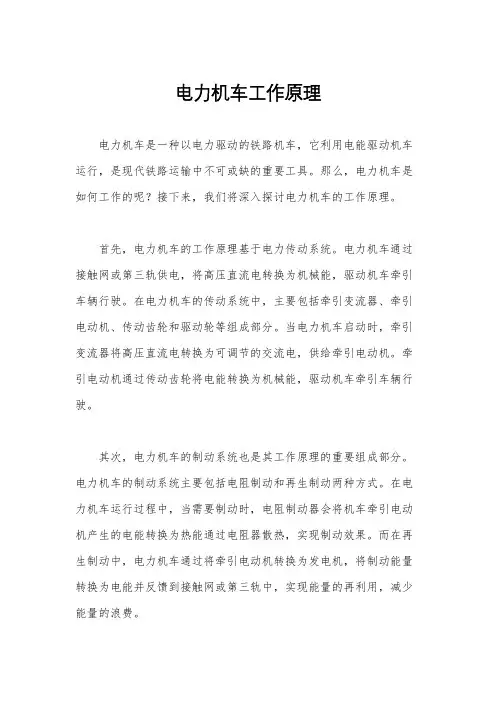 电力机车工作原理

电力机车是一种以电力驱动的铁路机车，它利用电能驱动机车运行，是现代铁路运输中不可或缺的重要工具。那么，电力机车是如何工作的呢？接下来，我们将深入探讨电力机车的工作原理。

首先，电力机车的工作原理基于电力传动系统。电力机车通过接触网或第三轨供电，将高压直流电转换为机械能，驱动机车牵引车辆行驶。在电力机车的传动系统中，主要包括牵引变流器、牵引电动机、传动齿轮和驱动轮等组成部分。当电力机车启动时，牵引变流器将高压直流电转换为可调节的交流电，供给牵引电动机。牵引电动机通过传动齿轮将电能转换为机械能，驱动机车牵引车辆行驶。

其次，电力机车的制动系统也是其工作原理的重要组成部分。电力机车的制动系统主要包括电阻制动和再生制动两种方式。在电力机车运行过程中，当需要制动时，电阻制动器会将机车牵引电动机产生的电能转换为热能通过电阻器散热，实现制动效果。而在再生制动中，电力机车通过将牵引电动机转换为发电机，将制动能量转换为电能并反馈到接触网或第三轨中，实现能量的再利用，减少能量的浪费。